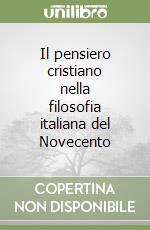 unilibro

Il pensiero cristiano nella filosofia italiana del Novecento

COPERTINA NON DISPONIBILE